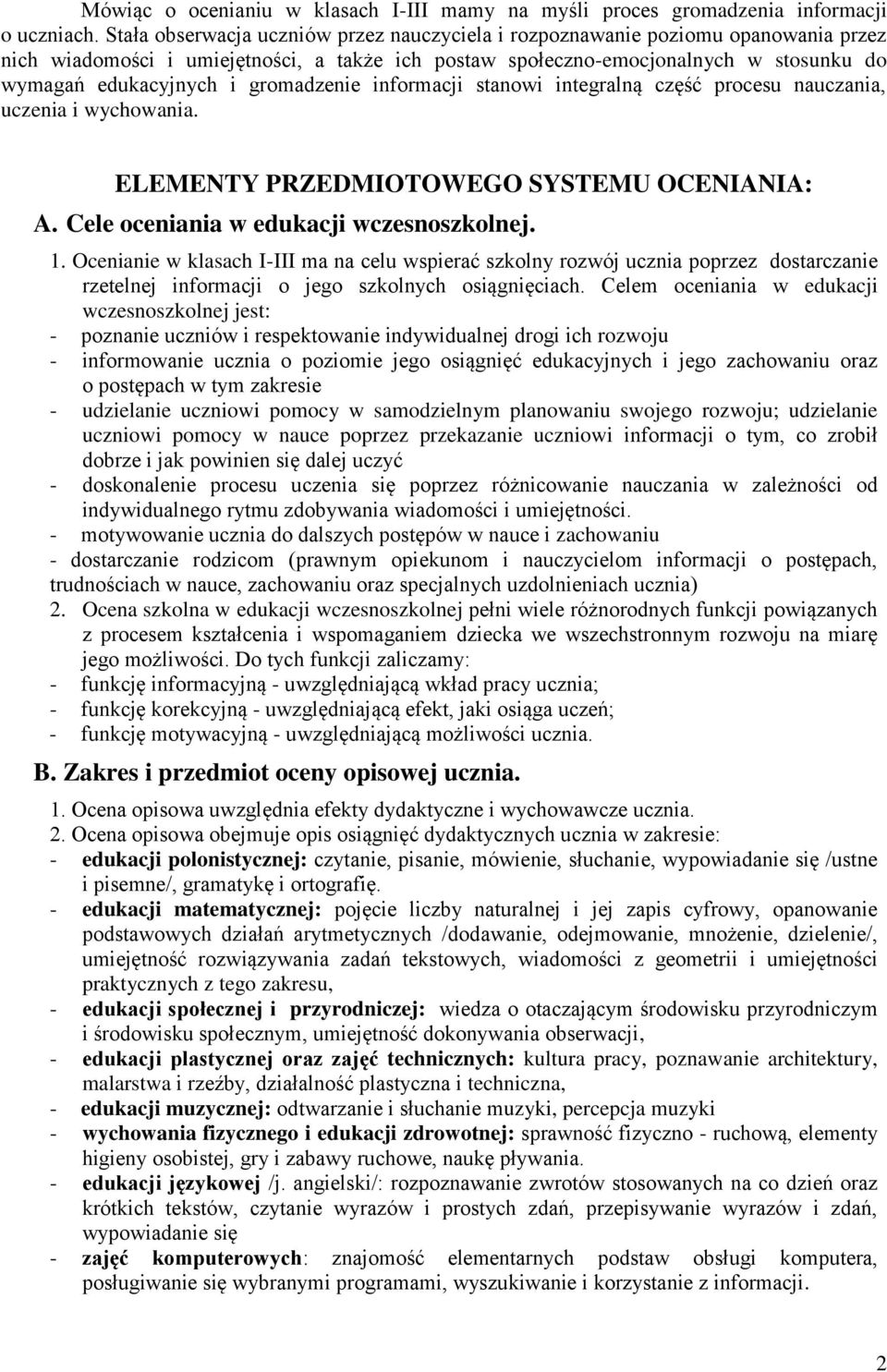 Mówiąc o ocenianiu w klasach I-III mamy na myśli proces gromadzenia informacji o uczniach. Stała obserwacja uczniów przez nauczyciela i rozpoznawanie poziomu opanowania przez nich wiadomości i umiejętności, a także ich postaw społeczno-emocjonalnych w stosunku do wymagań edukacyjnych i gromadzenie informacji stanowi integralną część procesu nauczania, uczenia i wychowania.

ELEMENTY PRZEDMIOTOWEGO SYSTEMU OCENIANIA:

A. Cele oceniania w edukacji wczesnoszkolnej.

1. Ocenianie w klasach I-III ma na celu wspierać szkolny rozwój ucznia poprzez dostarczanie rzetelnej informacji o jego szkolnych osiągnięciach. Celem oceniania w edukacji wczesnoszkolnej jest:
- poznanie uczniów i respektowanie indywidualnej drogi ich rozwoju
- informowanie ucznia o poziomie jego osiągnięć edukacyjnych i jego zachowaniu oraz o postępach w tym zakresie
- udzielanie uczniowi pomocy w samodzielnym planowaniu swojego rozwoju; udzielanie uczniowi pomocy w nauce poprzez przekazanie uczniowi informacji o tym, co zrobił dobrze i jak powinien się dalej uczyć
- doskonalenie procesu uczenia się poprzez różnicowanie nauczania w zależności od indywidualnego rytmu zdobywania wiadomości i umiejętności.
- motywowanie ucznia do dalszych postępów w nauce i zachowaniu
- dostarczanie rodzicom (prawnym opiekunom i nauczycielom informacji o postępach, trudnościach w nauce, zachowaniu oraz specjalnych uzdolnieniach ucznia)
2. Ocena szkolna w edukacji wczesnoszkolnej pełni wiele różnorodnych funkcji powiązanych z procesem kształcenia i wspomaganiem dziecka we wszechstronnym rozwoju na miarę jego możliwości. Do tych funkcji zaliczamy:
- funkcję informacyjną - uwzględniającą wkład pracy ucznia;
- funkcję korekcyjną - uwzględniającą efekt, jaki osiąga uczeń;
- funkcję motywacyjną - uwzględniającą możliwości ucznia.

B. Zakres i przedmiot oceny opisowej ucznia.

1. Ocena opisowa uwzględnia efekty dydaktyczne i wychowawcze ucznia.
2. Ocena opisowa obejmuje opis osiągnięć dydaktycznych ucznia w zakresie:
- edukacji polonistycznej: czytanie, pisanie, mówienie, słuchanie, wypowiadanie się /ustne i pisemne/, gramatykę i ortografię.
- edukacji matematycznej: pojęcie liczby naturalnej i jej zapis cyfrowy, opanowanie podstawowych działań arytmetycznych /dodawanie, odejmowanie, mnożenie, dzielenie/, umiejętność rozwiązywania zadań tekstowych, wiadomości z geometrii i umiejętności praktycznych z tego zakresu,
- edukacji społecznej i przyrodniczej: wiedza o otaczającym środowisku przyrodniczym i środowisku społecznym, umiejętność dokonywania obserwacji,
- edukacji plastycznej oraz zajęć technicznych: kultura pracy, poznawanie architektury, malarstwa i rzeźby, działalność plastyczna i techniczna,
- edukacji muzycznej: odtwarzanie i słuchanie muzyki, percepcja muzyki
- wychowania fizycznego i edukacji zdrowotnej: sprawność fizyczno - ruchową, elementy higieny osobistej, gry i zabawy ruchowe, naukę pływania.
- edukacji językowej /j. angielski/: rozpoznawanie zwrotów stosowanych na co dzień oraz krótkich tekstów, czytanie wyrazów i prostych zdań, przepisywanie wyrazów i zdań, wypowiadanie się
- zajęć komputerowych: znajomość elementarnych podstaw obsługi komputera, posługiwanie się wybranymi programami, wyszukiwanie i korzystanie z informacji.

2